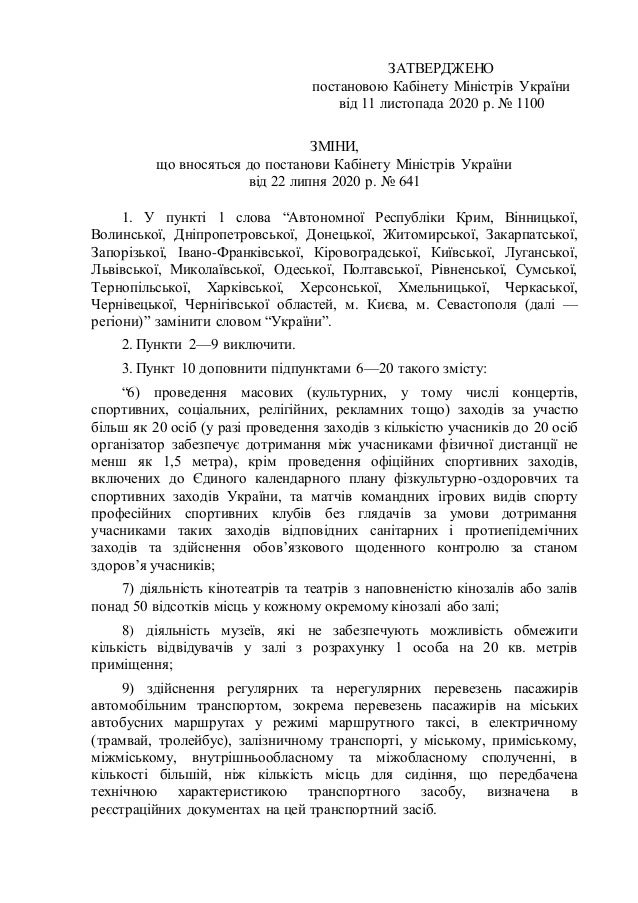 ЗАТВЕРДЖЕНО
постановою Кабінету Міністрів України
від 11 листопада 2020 р. № 1100

ЗМІНИ,
що вносяться до постанови Кабінету Міністрів України
від 22 липня 2020 р. № 641

1. У пункті 1 слова “Автономної Республіки Крим, Вінницької, Волинської, Дніпропетровської, Донецької, Житомирської, Закарпатської, Запорізької, Івано-Франківської, Кіровоградської, Київської, Луганської, Львівської, Миколаївської, Одеської, Полтавської, Рівненської, Сумської, Тернопільської, Харківської, Херсонської, Хмельницької, Черкаської, Чернівецької, Чернігівської областей, м. Києва, м. Севастополя (далі — регіони)” замінити словом “України”.

2. Пункти 2—9 виключити.

3. Пункт 10 доповнити підпунктами 6—20 такого змісту:

“6) проведення масових (культурних, у тому числі концертів, спортивних, соціальних, релігійних, рекламних тощо) заходів за участю більш як 20 осіб (у разі проведення заходів з кількістю учасників до 20 осіб організатор забезпечує дотримання між учасниками фізичної дистанції не менш як 1,5 метра), крім проведення офіційних спортивних заходів, включених до Єдиного календарного плану фізкультурно-оздоровчих та спортивних заходів України, та матчів командних ігрових видів спорту професійних спортивних клубів без глядачів за умови дотримання учасниками таких заходів відповідних санітарних і протиепідемічних заходів та здійснення обов’язкового щоденного контролю за станом здоров’я учасників;

7) діяльність кінотеатрів та театрів з наповненістю кінозалів або залів понад 50 відсотків місць у кожному окремому кінозалі або залі;

8) діяльність музеїв, які не забезпечують можливість обмежити кількість відвідувачів у залі з розрахунку 1 особа на 20 кв. метрів приміщення;

9) здійснення регулярних та нерегулярних перевезень пасажирів автомобільним транспортом, зокрема перевезень пасажирів на міських автобусних маршрутах у режимі маршрутного таксі, в електричному (трамвай, тролейбус), залізничному транспорті, у міському, приміському, міжміському, внутрішньообласному та міжобласному сполученні, в кількості більшій, ніж кількість місць для сидіння, що передбачена технічною характеристикою транспортного засобу, визначена в реєстраційних документах на цей транспортний засіб.